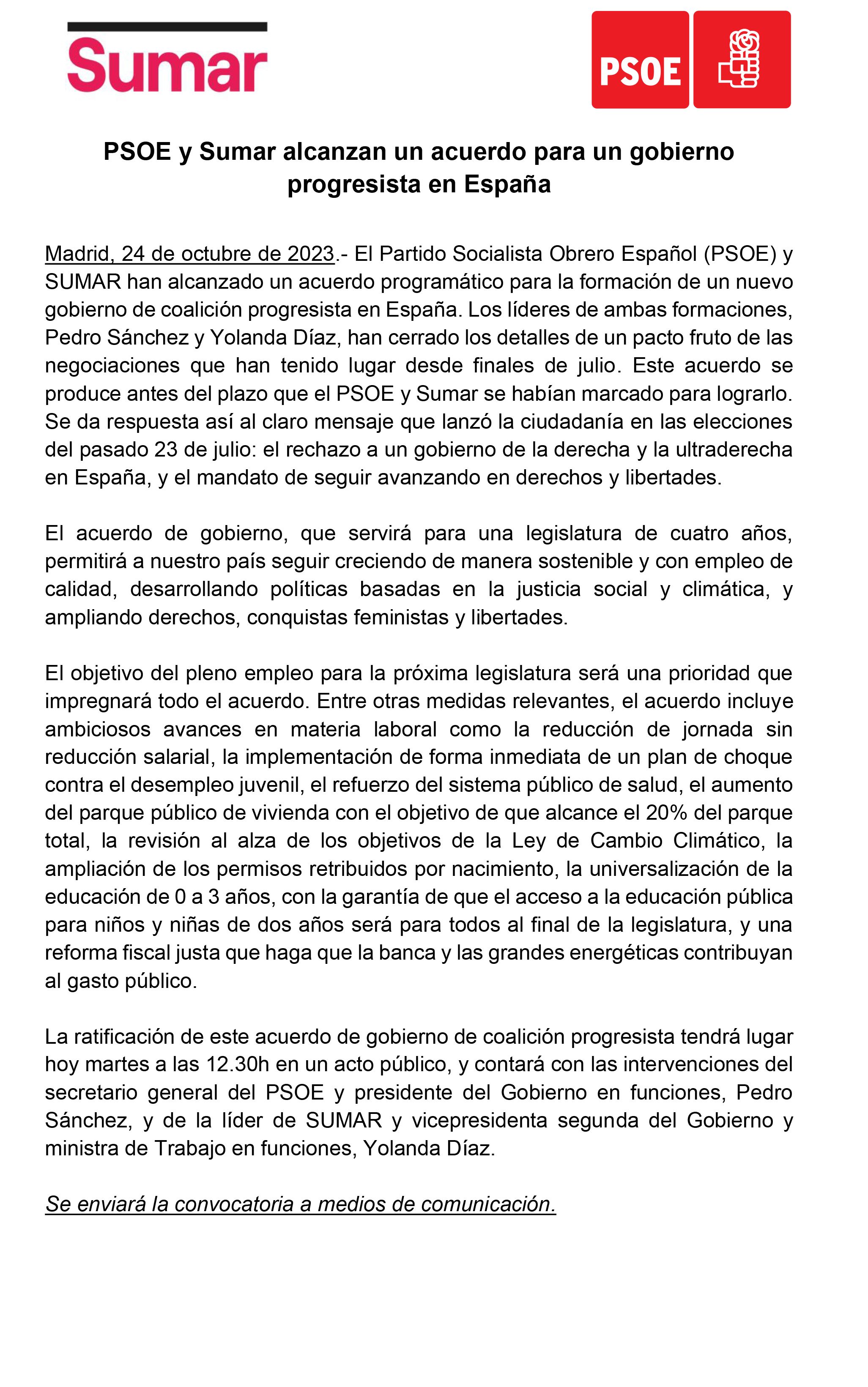 Sumar

PSOE

PSOE y Sumar alcanzan un acuerdo para un gobierno progresista en España

Madrid, 24 de octubre de 2023.- El Partido Socialista Obrero Español (PSOE) y SUMAR han alcanzado un acuerdo programático para la formación de un nuevo gobierno de coalición progresista en España. Los líderes de ambas formaciones, Pedro Sánchez y Yolanda Díaz, han cerrado los detalles de un pacto fruto de las negociaciones que han tenido lugar desde finales de julio. Este acuerdo se produce antes del plazo que el PSOE y Sumar se habían marcado para lograrlo. Se da respuesta así al claro mensaje que lanzó la ciudadanía en las elecciones del pasado 23 de julio: el rechazo a un gobierno de la derecha y la ultraderecha en España, y el mandato de seguir avanzando en derechos y libertades.

El acuerdo de gobierno, que servirá para una legislatura de cuatro años, permitirá a nuestro país seguir creciendo de manera sostenible y con empleo de calidad, desarrollando políticas basadas en la justicia social y climática, y ampliando derechos, conquistas feministas y libertades.

El objetivo del pleno empleo para la próxima legislatura será una prioridad que impregnará todo el acuerdo. Entre otras medidas relevantes, el acuerdo incluye ambiciosos avances en materia laboral como la reducción de jornada sin reducción salarial, la implementación de forma inmediata de un plan de choque contra el desempleo juvenil, el refuerzo del sistema público de salud, el aumento del parque público de vivienda con el objetivo de que alcance el 20% del parque total, la revisión al alza de los objetivos de la Ley de Cambio Climático, la ampliación de los permisos retribuidos por nacimiento, la universalización de la educación de 0 a 3 años, con la garantía de que el acceso a la educación pública para niños y niñas de dos años será para todos al final de la legislatura, y una reforma fiscal justa que haga que la banca y las grandes energéticas contribuyan al gasto público.

La ratificación de este acuerdo de gobierno de coalición progresista tendrá lugar hoy martes a las 12.30h en un acto público, y contará con las intervenciones del secretario general del PSOE y presidente del Gobierno en funciones, Pedro Sánchez, y de la líder de SUMAR y vicepresidenta segunda del Gobierno y ministra de Trabajo en funciones, Yolanda Díaz.

Se enviará la convocatoria a medios de comunicación.